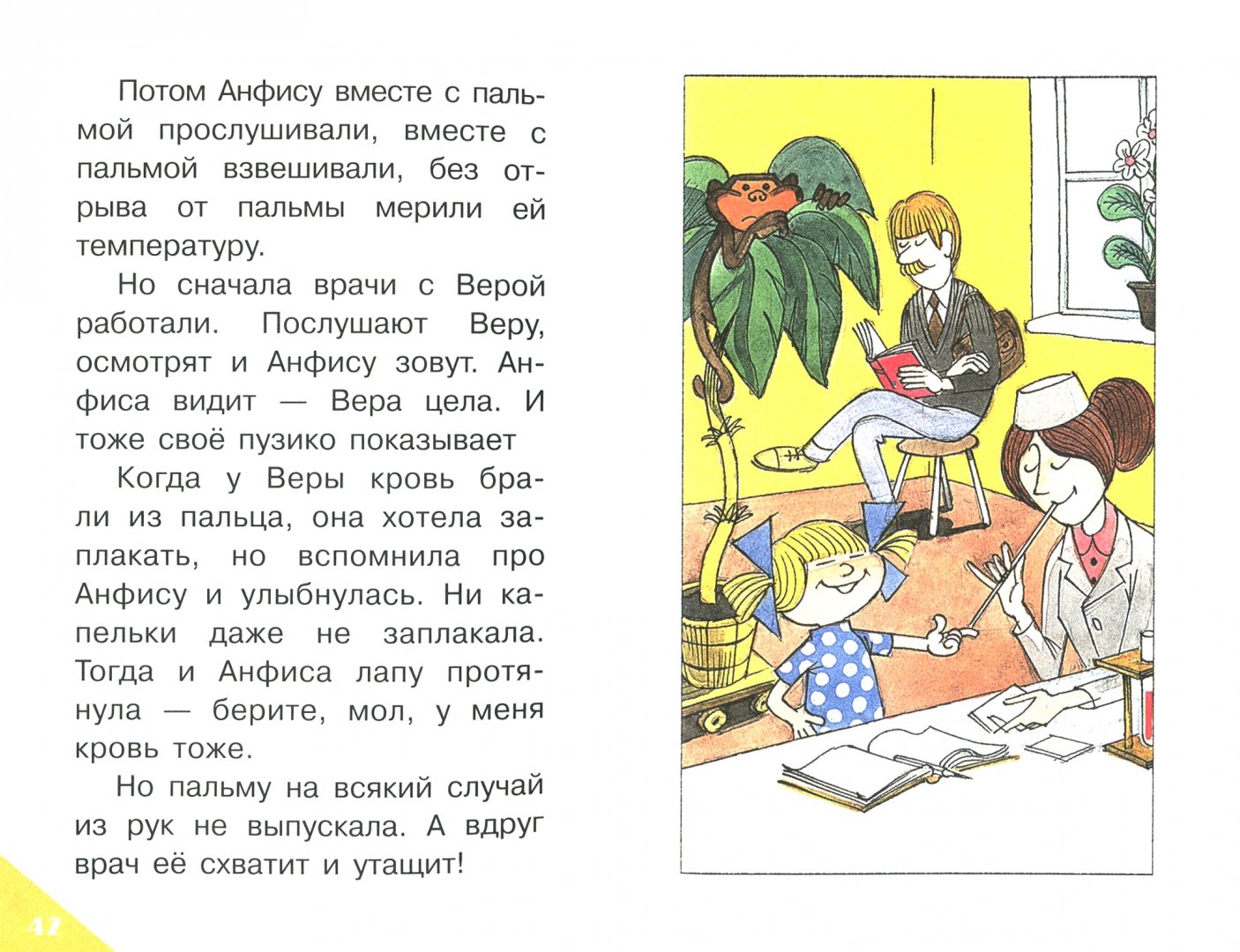 Потом Анфису вместе с пальмой прослушивали, вместе с пальмой взвешивали, без отрыва от пальмы мерили ей температуру.

Но сначала врачи с Верой работали. Послушают Веру, осмотрят и Анфису зовут. Анфиса видит — Вера цела. И тоже своё пузико показывает

Когда у Веры кровь брали из пальца, она хотела заплакать, но вспомнила про Анфису и улыбнулась. Ни капельки даже не заплакала. Тогда и Анфиса лапу протянула — берите, мол, у меня кровь тоже.

Но пальму на всякий случай из рук не выпускала. А вдруг врач её схватит и утащит!

42